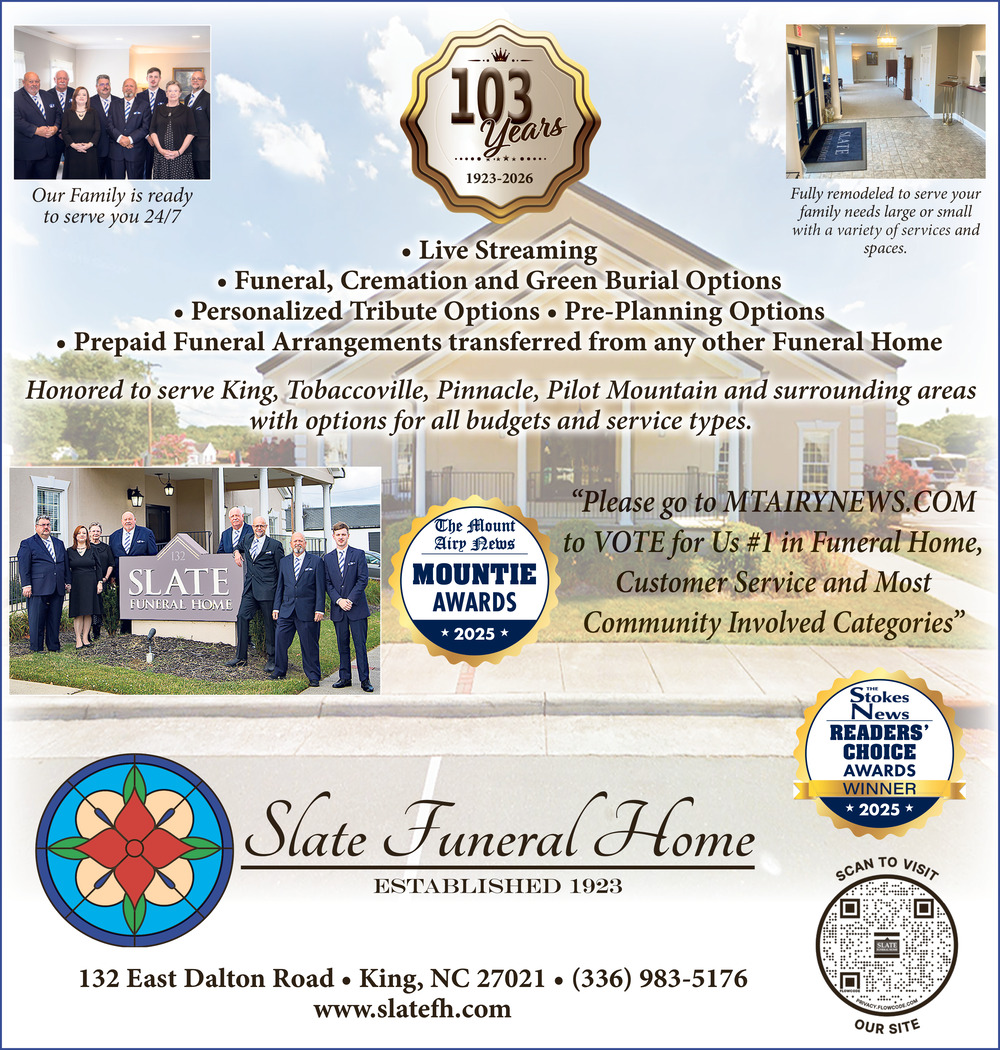 Our Family is ready to serve you 24/7

103 Years
1923-2026

Fully remodeled to serve your family needs large or small with a variety of services and spaces.

• Live Streaming
• Funeral, Cremation and Green Burial Options
• Personalized Tribute Options • Pre-Planning Options
• Prepaid Funeral Arrangements transferred from any other Funeral Home

Honored to serve King, Tobaccoville, Pinnacle, Pilot Mountain and surrounding areas with options for all budgets and service types.

132
SLATE
FUNERAL HOME

The Mount Airy News
MOUNTIE AWARDS
★ 2025 ★

"Please go to MTAIRYNEWS.COM to VOTE for Us #1 in Funeral Home, Customer Service and Most Community Involved Categories"

THE Stokes News
READERS' CHOICE AWARDS
WINNER
★ 2025 ★

Slate Funeral Home
ESTABLISHED 1923

SCAN TO VISIT
OUR SITE

132 East Dalton Road • King, NC 27021 • (336) 983-5176
www.slatefh.com